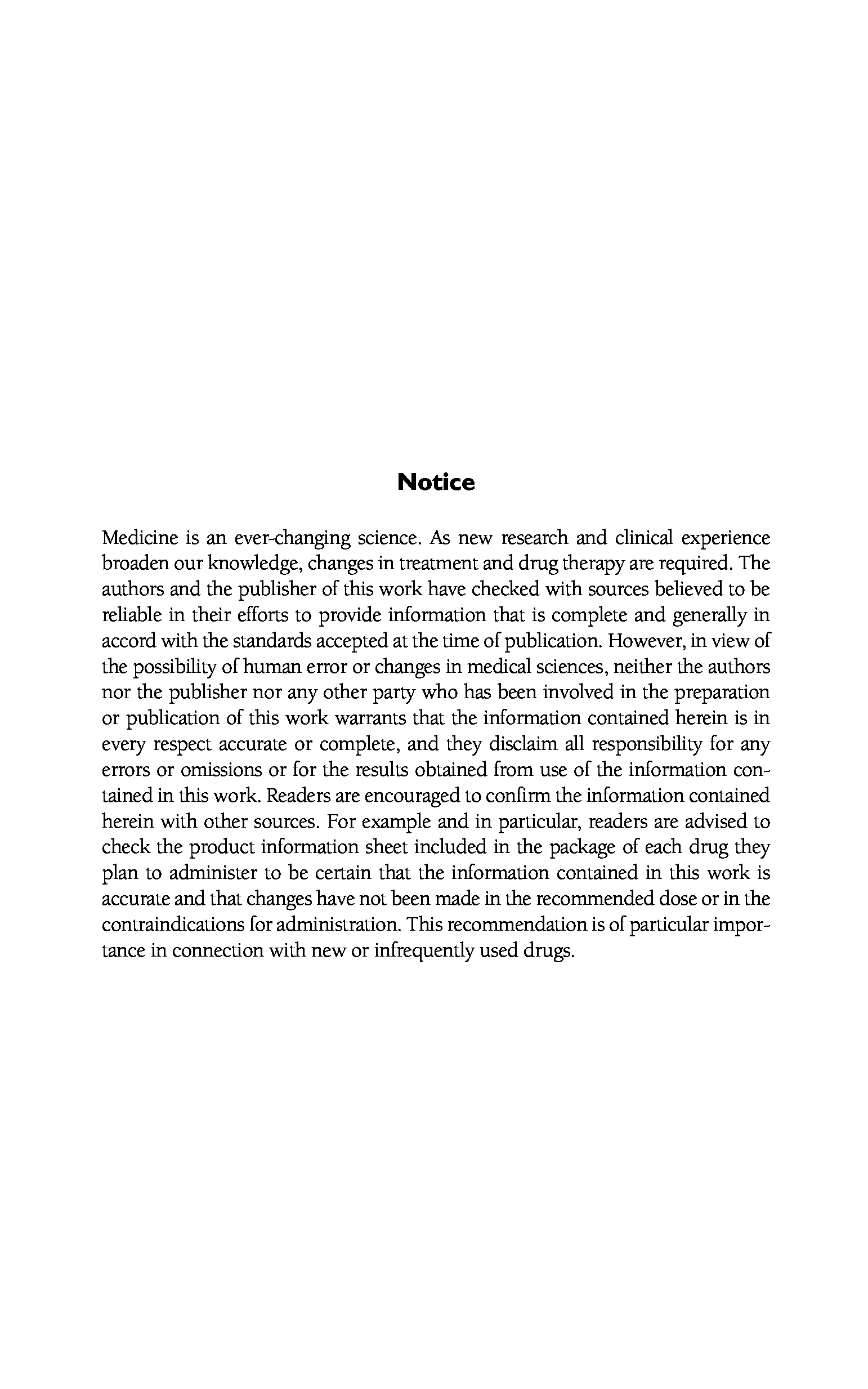 Notice

Medicine is an ever-changing science. As new research and clinical experience broaden our knowledge, changes in treatment and drug therapy are required. The authors and the publisher of this work have checked with sources believed to be reliable in their efforts to provide information that is complete and generally in accord with the standards accepted at the time of publication. However, in view of the possibility of human error or changes in medical sciences, neither the authors nor the publisher nor any other party who has been involved in the preparation or publication of this work warrants that the information contained herein is in every respect accurate or complete, and they disclaim all responsibility for any errors or omissions or for the results obtained from use of the information contained in this work. Readers are encouraged to confirm the information contained herein with other sources. For example and in particular, readers are advised to check the product information sheet included in the package of each drug they plan to administer to be certain that the information contained in this work is accurate and that changes have not been made in the recommended dose or in the contraindications for administration. This recommendation is of particular importance in connection with new or infrequently used drugs.